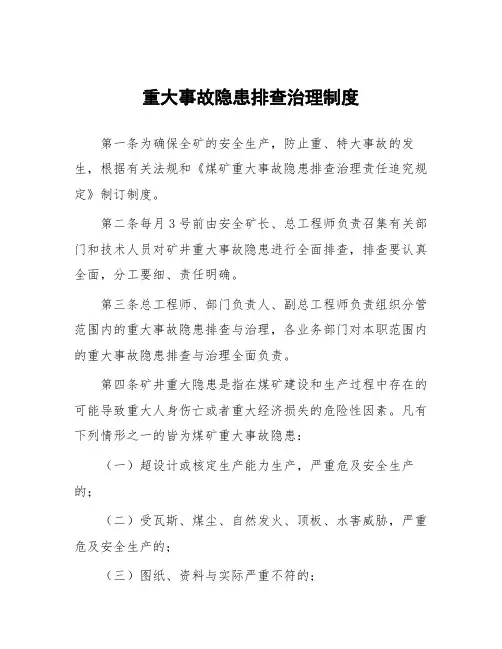 重大事故隐患排查治理制度

第一条为确保全矿的安全生产，防止重、特大事故的发生，根据有关法规和《煤矿重大事故隐患排查治理责任追究规定》制订制度。

第二条每月3号前由安全矿长、总工程师负责召集有关部门和技术人员对矿井重大事故隐患进行全面排查，排查要认真全面，分工要细、责任明确。

第三条总工程师、部门负责人、副总工程师负责组织分管范围内的重大事故隐患排查与治理，各业务部门对本职范围内的重大事故隐患排查与治理全面负责。

第四条矿井重大隐患是指在煤矿建设和生产过程中存在的可能导致重大人身伤亡或者重大经济损失的危险性因素。凡有下列情形之一的皆为煤矿重大事故隐患：

（一）超设计或核定生产能力生产，严重危及安全生产的；

（二）受瓦斯、煤尘、自然发火、顶板、水害威胁，严重危及安全生产的；

（三）图纸、资料与实际严重不符的；